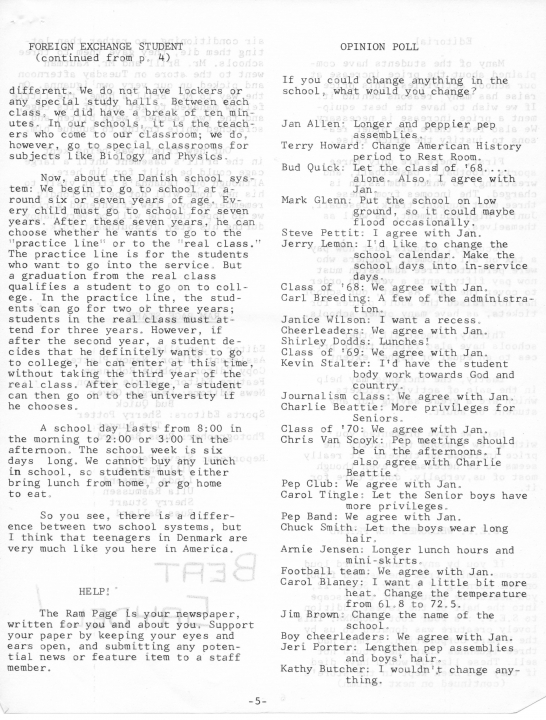 FOREIGN EXCHANGE STUDENT
(continued from p. 4)

different. We do not have lockers or any special study halls. Between each class, we did have a break of ten minutes. In our schools, it is the teachers who come to our classroom; we do, however, go to special classrooms for subjects like Biology and Physics.

Now, about the Danish school system: We begin to go to school at around six or seven years of age. Every child must go to school for seven years. After these seven years, he can choose whether he wants to go to the "practice line" or to the "real class." The practice line is for the students who want to go into the service. But a graduation from the real class qualifies a student to go on to college. In the practice line, the students can go for two or three years; students in the real class must attend for three years. However, if after the second year, a student decides that he definitely wants to go to college, he can enter at this time, without taking the third year of the real class. After college, a student can then go on to the university if he chooses.

A school day lasts from 8:00 in the morning to 2:00 or 3:00 in the afternoon. The school week is six days long. We cannot buy any lunch in school, so students must either bring lunch from home, or go home to eat.

So you see, there is a difference between two school systems, but I think that teenagers in Denmark are very much like you here in America.

HELP!

The Ram Page is your newspaper, written for you and about you. Support your paper by keeping your eyes and ears open, and submitting any potential news or feature item to a staff member.

OPINION POLL

If you could change anything in the school, what would you change?

Jan Allen: Longer and peppier pep assemblies.
Terry Howard: Change American History period to Rest Room.
Bud Quick: Let the class of '68.... alone. Also, I agree with Jan.
Mark Glenn: Put the school on low ground, so it could maybe flood occasionally.
Steve Pettit: I agree with Jan.
Jerry Lemon: I'd like to change the school calendar. Make the school days into in-service days.
Class of '68: We agree with Jan.
Carl Breeding: A few of the administration.
Janice Wilson: I want a recess.
Cheerleaders: We agree with Jan.
Shirley Dodds: Lunches!
Class of '69: We agree with Jan.
Kevin Stalter: I'd have the student body work towards God and country.
Journalism class: We agree with Jan.
Charlie Beattie: More privileges for Seniors.
Class of '70: We agree with Jan.
Chris Van Scoyk: Pep meetings should be in the afternoons. I also agree with Charlie Beattie.
Pep Club: We agree with Jan.
Carol Tingle: Let the Senior boys have more privileges.
Pep Band: We agree with Jan.
Chuck Smith: Let the boys wear long hair.
Arnie Jensen: Longer lunch hours and mini-skirts.
Football team: We agree with Jan.
Carol Blaney: I want a little bit more heat. Change the temperature from 61.8 to 72.5.
Jim Brown: Change the name of the school.
Boy cheerleaders: We agree with Jan.
Jeri Porter: Lengthen pep assemblies and boys' hair.
Kathy Butcher: I wouldn't change anything.

-5-